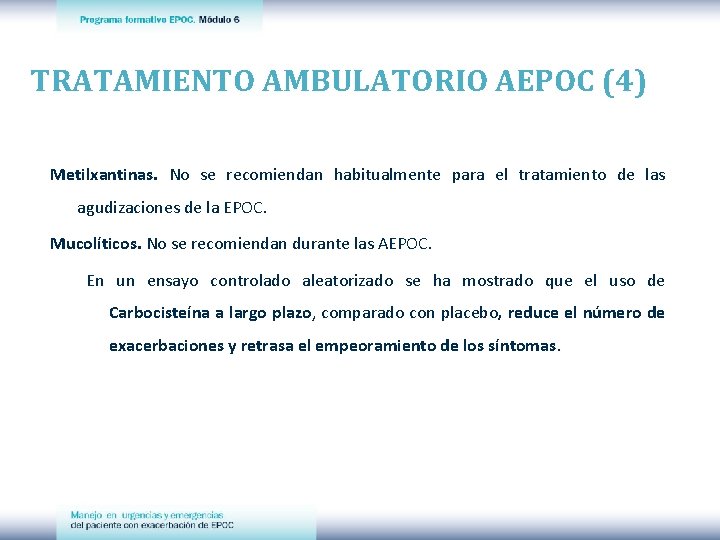 Programa formativo EPOC. Módulo 6

TRATAMIENTO AMBULATORIO AEPOC (4)

Metilxantinas. No se recomiendan habitualmente para el tratamiento de las agudizaciones de la EPOC.

Mucolíticos. No se recomiendan durante las AEPOC.

En un ensayo controlado aleatorizado se ha mostrado que el uso de Carbocisteína a largo plazo, comparado con placebo, reduce el número de exacerbaciones y retrasa el empeoramiento de los síntomas.

Manejo en urgencias y emergencias del paciente con exacerbación de EPOC